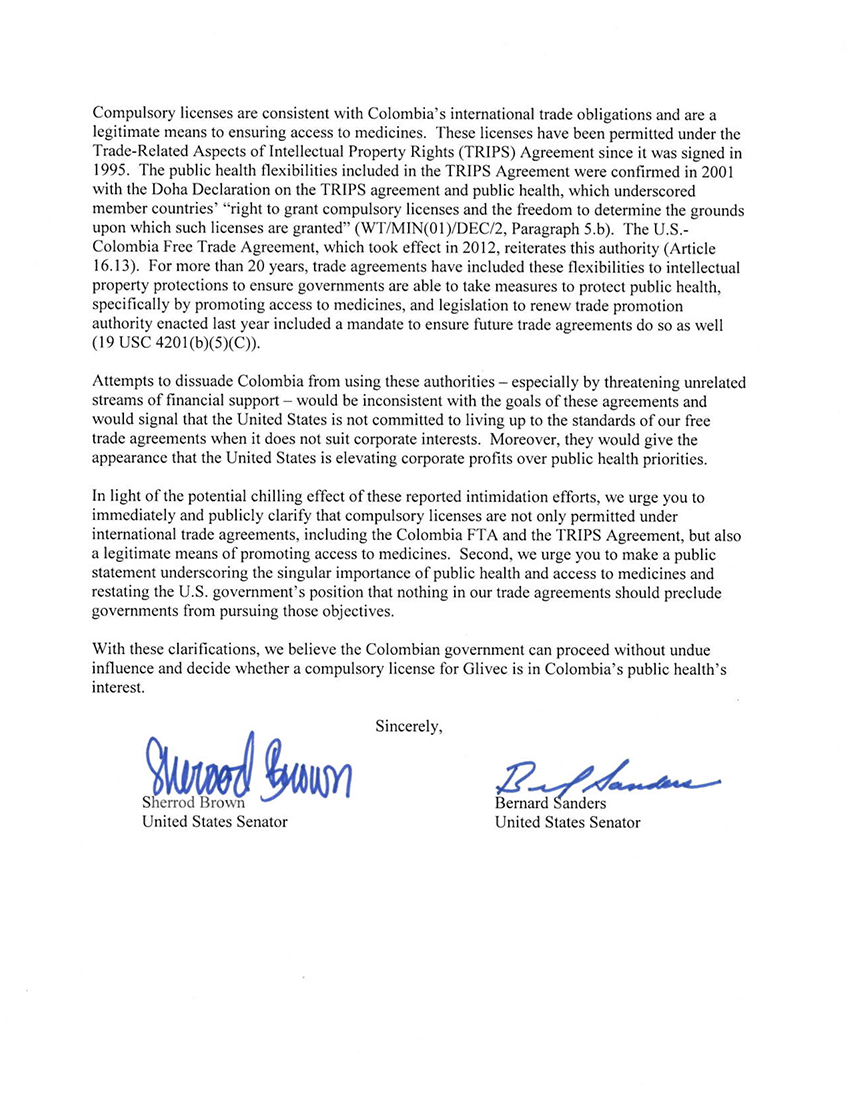 Compulsory licenses are consistent with Colombia's international trade obligations and are a legitimate means to ensuring access to medicines. These licenses have been permitted under the Trade-Related Aspects of Intellectual Property Rights (TRIPS) Agreement since it was signed in 1995. The public health flexibilities included in the TRIPS Agreement were confirmed in 2001 with the Doha Declaration on the TRIPS agreement and public health, which underscored member countries' "right to grant compulsory licenses and the freedom to determine the grounds upon which such licenses are granted" (WT/MIN(01)/DEC/2, Paragraph 5.b). The U.S.-Colombia Free Trade Agreement, which took effect in 2012, reiterates this authority (Article 16.13). For more than 20 years, trade agreements have included these flexibilities to intellectual property protections to ensure governments are able to take measures to protect public health, specifically by promoting access to medicines, and legislation to renew trade promotion authority enacted last year included a mandate to ensure future trade agreements do so as well (19 USC 4201(b)(5)(C)).

Attempts to dissuade Colombia from using these authorities – especially by threatening unrelated streams of financial support – would be inconsistent with the goals of these agreements and would signal that the United States is not committed to living up to the standards of our free trade agreements when it does not suit corporate interests. Moreover, they would give the appearance that the United States is elevating corporate profits over public health priorities.

In light of the potential chilling effect of these reported intimidation efforts, we urge you to immediately and publicly clarify that compulsory licenses are not only permitted under international trade agreements, including the Colombia FTA and the TRIPS Agreement, but also a legitimate means of promoting access to medicines. Second, we urge you to make a public statement underscoring the singular importance of public health and access to medicines and restating the U.S. government's position that nothing in our trade agreements should preclude governments from pursuing those objectives.

With these clarifications, we believe the Colombian government can proceed without undue influence and decide whether a compulsory license for Glivec is in Colombia's public health's interest.

Sincerely,

Sherrod Brown
Sherrod Brown
United States Senator

Bernard Sanders
Bernard Sanders
United States Senator